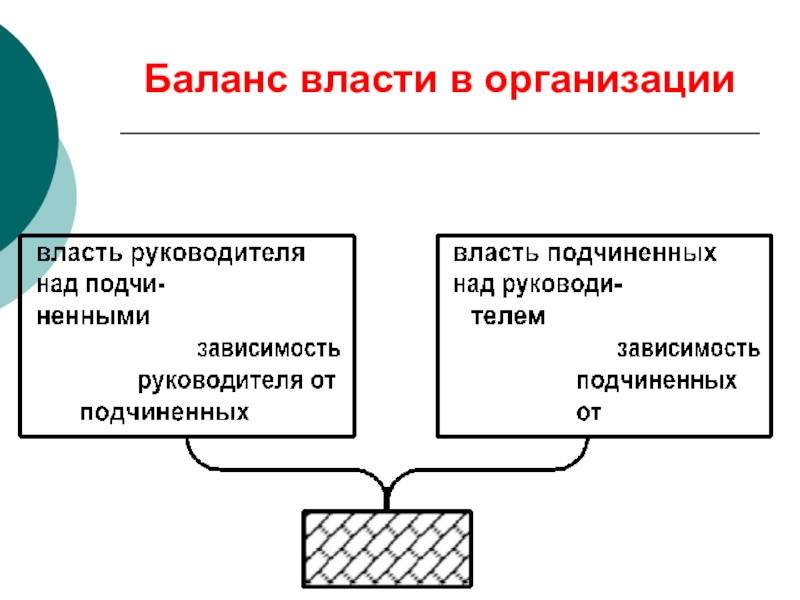 Баланс власти в организации

власть руководителя над подчиненными
зависимость руководителя от подчиненных

власть подчиненных над руководителем
зависимость подчиненных от